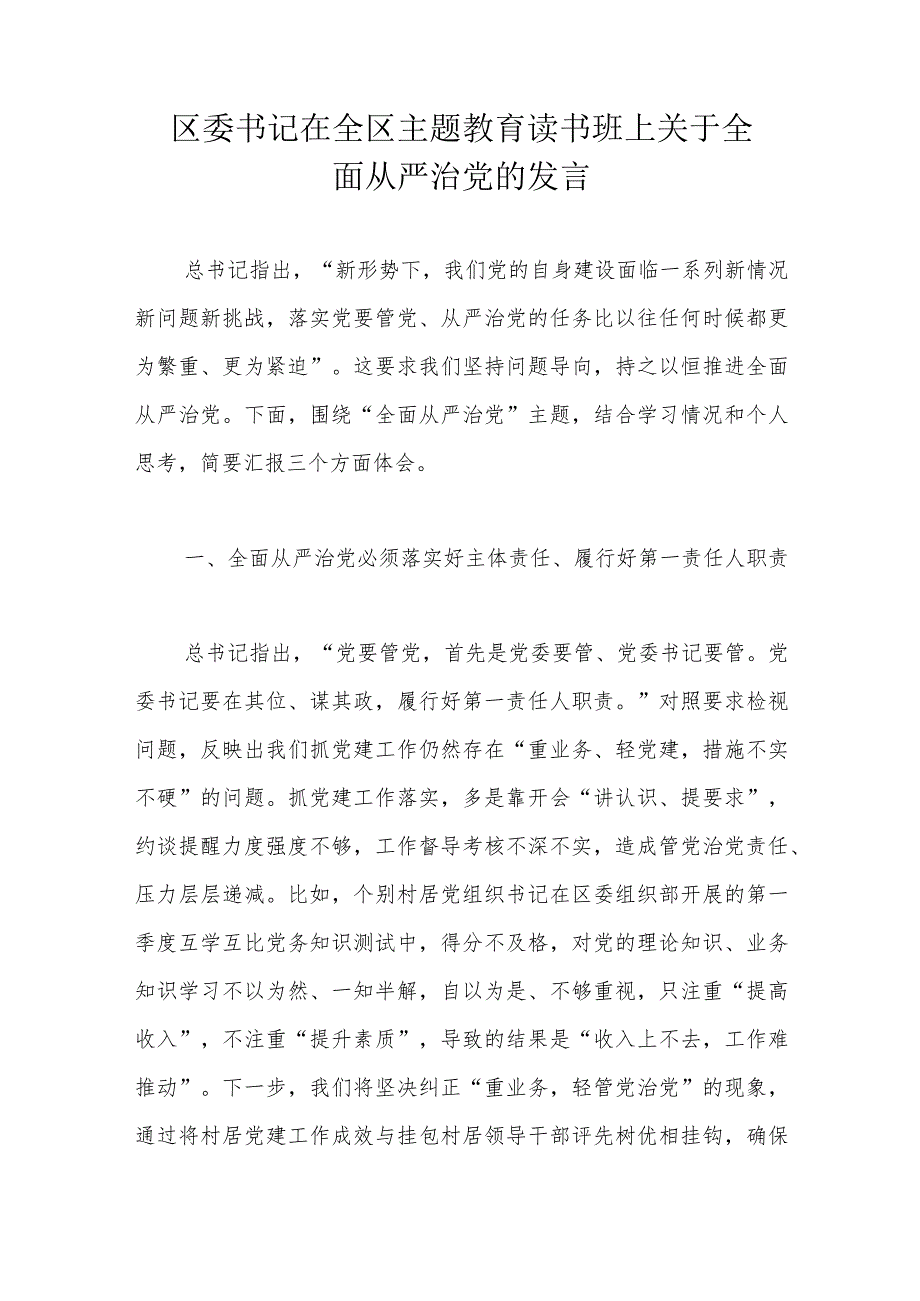 区委书记在全区主题教育读书班上关于全面从严治党的发言

总书记指出，“新形势下，我们党的自身建设面临一系列新情况新问题新挑战，落实党要管党、从严治党的任务比以往任何时候都更为繁重、更为紧迫”。这要求我们坚持问题导向，持之以恒推进全面从严治党。下面，围绕“全面从严治党”主题，结合学习情况和个人思考，简要汇报三个方面体会。

一、全面从严治党必须落实好主体责任、履行好第一责任人职责

总书记指出，“党要管党，首先是党委要管、党委书记要管。党委书记要在其位、谋其政，履行好第一责任人职责。”对照要求检视问题，反映出我们抓党建工作仍然存在“重业务、轻党建，措施不实不硬”的问题。抓党建工作落实，多是靠开会“讲认识、提要求”，约谈提醒力度强度不够，工作督导考核不深不实，造成管党治党责任、压力层层递减。比如，个别村居党组织书记在区委组织部开展的第一季度互学互比党务知识测试中，得分不及格，对党的理论知识、业务知识学习不以为然、一知半解，自以为是、不够重视，只注重“提高收入”，不注重“提升素质”，导致的结果是“收入上不去，工作难推动”。下一步，我们将坚决纠正“重业务，轻管党治党”的现象，通过将村居党建工作成效与挂包村居领导干部评先树优相挂钩，确保